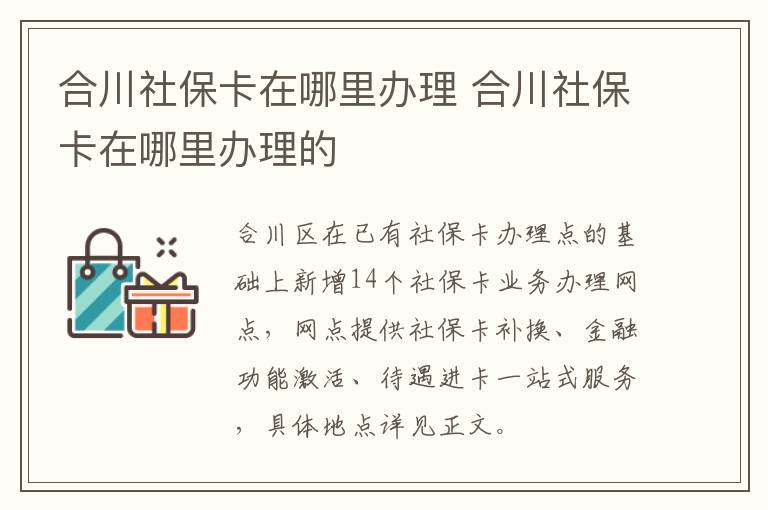 合川社保卡在哪里办理 合川社保卡在哪里办理的

合川区在已有社保卡办理点的基础上新增14个社保卡业务办理网点，网点提供社保卡补换、金融功能激活、待遇进卡一站式服务，具体地点详见正文。